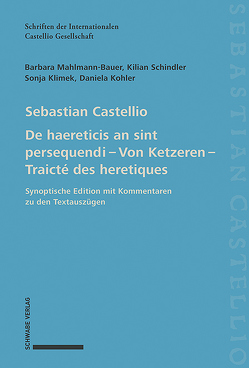 Schriften der Internationalen Castellio Gesellschaft

Barbara Mahlmann-Bauer, Kilian Schindler
Sonja Klimek, Daniela Kohler

Sebastian Castellio

De haereticis an sint persequendi – Von Ketzeren – Traicté des heretiques

Synoptische Edition mit Kommentaren zu den Textauszügen

SCHWABE VERLAG

SEBASTIAN CASTELLIO